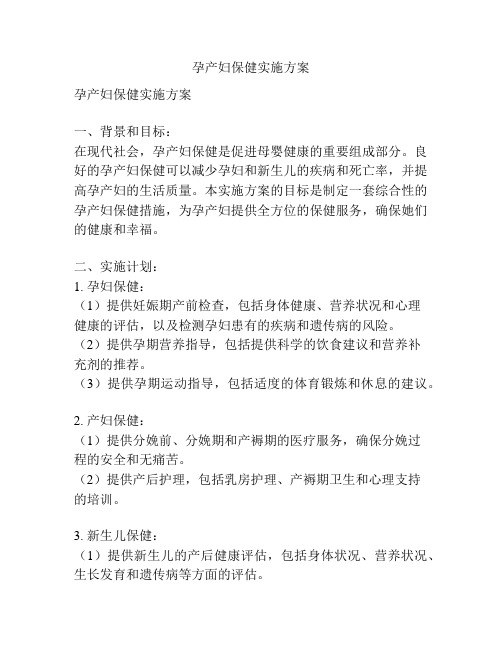 孕产妇保健实施方案

孕产妇保健实施方案

一、背景和目标：
在现代社会，孕产妇保健是促进母婴健康的重要组成部分。良好的孕产妇保健可以减少孕妇和新生儿的疾病和死亡率，并提高孕产妇的生活质量。本实施方案的目标是制定一套综合性的孕产妇保健措施，为孕产妇提供全方位的保健服务，确保她们的健康和幸福。

二、实施计划：
1. 孕妇保健：
（1）提供妊娠期产前检查，包括身体健康、营养状况和心理健康的评估，以及检测孕妇患有的疾病和遗传病的风险。
（2）提供孕期营养指导，包括提供科学的饮食建议和营养补充剂的推荐。
（3）提供孕期运动指导，包括适度的体育锻炼和休息的建议。

2. 产妇保健：
（1）提供分娩前、分娩期和产褥期的医疗服务，确保分娩过程的安全和无痛苦。
（2）提供产后护理，包括乳房护理、产褥期卫生和心理支持的培训。

3. 新生儿保健：
（1）提供新生儿的产后健康评估，包括身体状况、营养状况、生长发育和遗传病等方面的评估。